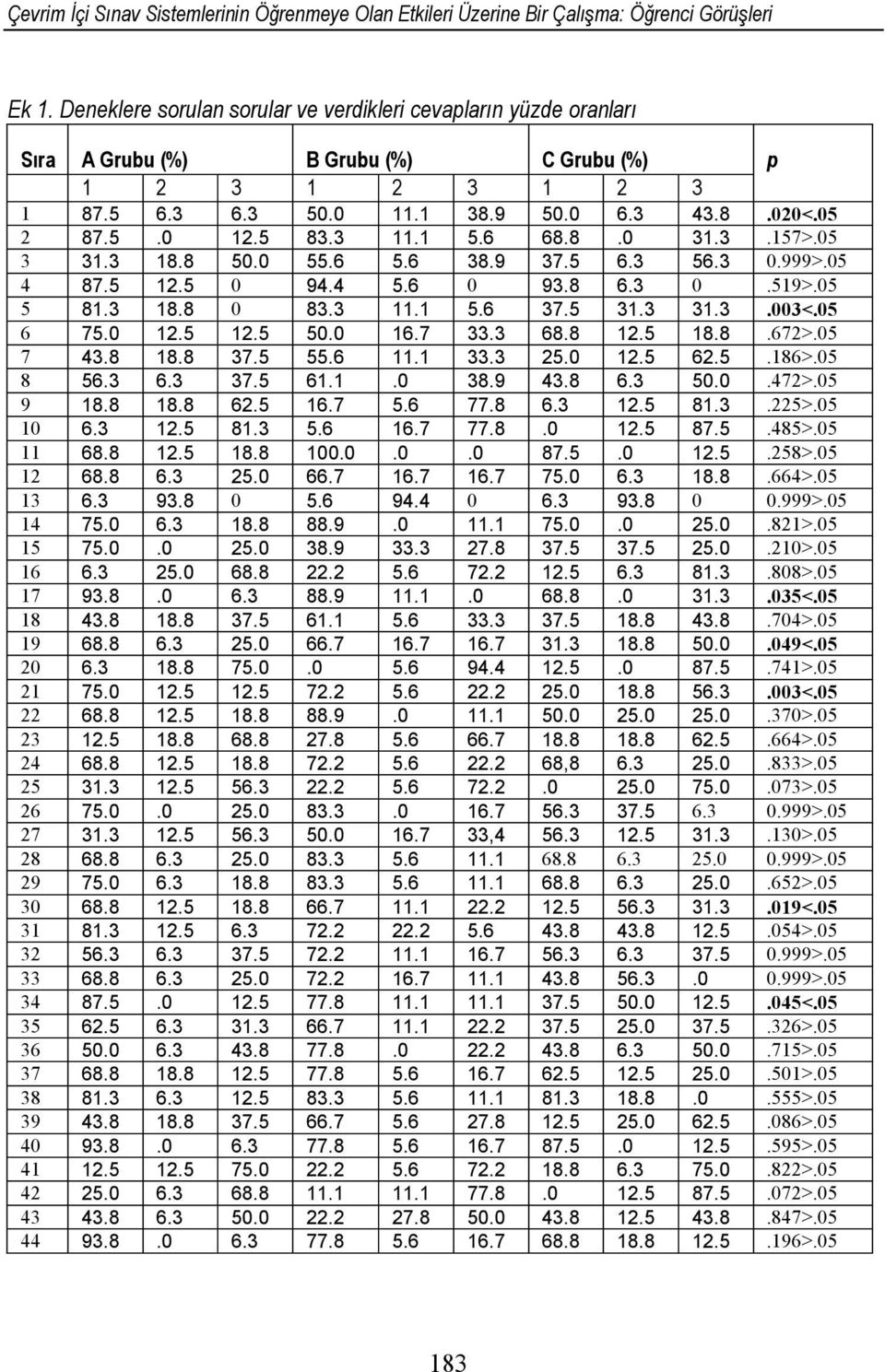 Çevrim İçi Sınav Sistemlerinin Öğrenmeye Olan Etkileri Üzerine Bir Çalışma: Öğrenci Görüşleri

Ek 1. Deneklere sorulan sorular ve verdikleri cevapların yüzde oranları

| Sıra | A Grubu (%) | | | B Grubu (%) | | | C Grubu (%) | | | p |
|---|---|---|---|---|---|---|---|---|---|---|
| | 1 | 2 | 3 | 1 | 2 | 3 | 1 | 2 | 3 | |
| 1 | 87.5 | 6.3 | 6.3 | 50.0 | 11.1 | 38.9 | 50.0 | 6.3 | 43.8 | .020<.05 |
| 2 | 87.5 | .0 | 12.5 | 83.3 | 11.1 | 5.6 | 68.8 | .0 | 31.3 | .157>.05 |
| 3 | 31.3 | 18.8 | 50.0 | 55.6 | 5.6 | 38.9 | 37.5 | 6.3 | 56.3 | 0.999>.05 |
| 4 | 87.5 | 12.5 | 0 | 94.4 | 5.6 | 0 | 93.8 | 6.3 | 0 | .519>.05 |
| 5 | 81.3 | 18.8 | 0 | 83.3 | 11.1 | 5.6 | 37.5 | 31.3 | 31.3 | .003<.05 |
| 6 | 75.0 | 12.5 | 12.5 | 50.0 | 16.7 | 33.3 | 68.8 | 12.5 | 18.8 | .672>.05 |
| 7 | 43.8 | 18.8 | 37.5 | 55.6 | 11.1 | 33.3 | 25.0 | 12.5 | 62.5 | .186>.05 |
| 8 | 56.3 | 6.3 | 37.5 | 61.1 | .0 | 38.9 | 43.8 | 6.3 | 50.0 | .472>.05 |
| 9 | 18.8 | 18.8 | 62.5 | 16.7 | 5.6 | 77.8 | 6.3 | 12.5 | 81.3 | .225>.05 |
| 10 | 6.3 | 12.5 | 81.3 | 5.6 | 16.7 | 77.8 | .0 | 12.5 | 87.5 | .485>.05 |
| 11 | 68.8 | 12.5 | 18.8 | 100.0 | .0 | .0 | 87.5 | .0 | 12.5 | .258>.05 |
| 12 | 68.8 | 6.3 | 25.0 | 66.7 | 16.7 | 16.7 | 75.0 | 6.3 | 18.8 | .664>.05 |
| 13 | 6.3 | 93.8 | 0 | 5.6 | 94.4 | 0 | 6.3 | 93.8 | 0 | 0.999>.05 |
| 14 | 75.0 | 6.3 | 18.8 | 88.9 | .0 | 11.1 | 75.0 | .0 | 25.0 | .821>.05 |
| 15 | 75.0 | .0 | 25.0 | 38.9 | 33.3 | 27.8 | 37.5 | 37.5 | 25.0 | .210>.05 |
| 16 | 6.3 | 25.0 | 68.8 | 22.2 | 5.6 | 72.2 | 12.5 | 6.3 | 81.3 | .808>.05 |
| 17 | 93.8 | .0 | 6.3 | 88.9 | 11.1 | .0 | 68.8 | .0 | 31.3 | .035<.05 |
| 18 | 43.8 | 18.8 | 37.5 | 61.1 | 5.6 | 33.3 | 37.5 | 18.8 | 43.8 | .704>.05 |
| 19 | 68.8 | 6.3 | 25.0 | 66.7 | 16.7 | 16.7 | 31.3 | 18.8 | 50.0 | .049<.05 |
| 20 | 6.3 | 18.8 | 75.0 | .0 | 5.6 | 94.4 | 12.5 | .0 | 87.5 | .741>.05 |
| 21 | 75.0 | 12.5 | 12.5 | 72.2 | 5.6 | 22.2 | 25.0 | 18.8 | 56.3 | .003<.05 |
| 22 | 68.8 | 12.5 | 18.8 | 88.9 | .0 | 11.1 | 50.0 | 25.0 | 25.0 | .370>.05 |
| 23 | 12.5 | 18.8 | 68.8 | 27.8 | 5.6 | 66.7 | 18.8 | 18.8 | 62.5 | .664>.05 |
| 24 | 68.8 | 12.5 | 18.8 | 72.2 | 5.6 | 22.2 | 68,8 | 6.3 | 25.0 | .833>.05 |
| 25 | 31.3 | 12.5 | 56.3 | 22.2 | 5.6 | 72.2 | .0 | 25.0 | 75.0 | .073>.05 |
| 26 | 75.0 | .0 | 25.0 | 83.3 | .0 | 16.7 | 56.3 | 37.5 | 6.3 | 0.999>.05 |
| 27 | 31.3 | 12.5 | 56.3 | 50.0 | 16.7 | 33,4 | 56.3 | 12.5 | 31.3 | .130>.05 |
| 28 | 68.8 | 6.3 | 25.0 | 83.3 | 5.6 | 11.1 | 68.8 | 6.3 | 25.0 | 0.999>.05 |
| 29 | 75.0 | 6.3 | 18.8 | 83.3 | 5.6 | 11.1 | 68.8 | 6.3 | 25.0 | .652>.05 |
| 30 | 68.8 | 12.5 | 18.8 | 66.7 | 11.1 | 22.2 | 12.5 | 56.3 | 31.3 | .019<.05 |
| 31 | 81.3 | 12.5 | 6.3 | 72.2 | 22.2 | 5.6 | 43.8 | 43.8 | 12.5 | .054>.05 |
| 32 | 56.3 | 6.3 | 37.5 | 72.2 | 11.1 | 16.7 | 56.3 | 6.3 | 37.5 | 0.999>.05 |
| 33 | 68.8 | 6.3 | 25.0 | 72.2 | 16.7 | 11.1 | 43.8 | 56.3 | .0 | 0.999>.05 |
| 34 | 87.5 | .0 | 12.5 | 77.8 | 11.1 | 11.1 | 37.5 | 50.0 | 12.5 | .045<.05 |
| 35 | 62.5 | 6.3 | 31.3 | 66.7 | 11.1 | 22.2 | 37.5 | 25.0 | 37.5 | .326>.05 |
| 36 | 50.0 | 6.3 | 43.8 | 77.8 | .0 | 22.2 | 43.8 | 6.3 | 50.0 | .715>.05 |
| 37 | 68.8 | 18.8 | 12.5 | 77.8 | 5.6 | 16.7 | 62.5 | 12.5 | 25.0 | .501>.05 |
| 38 | 81.3 | 6.3 | 12.5 | 83.3 | 5.6 | 11.1 | 81.3 | 18.8 | .0 | .555>.05 |
| 39 | 43.8 | 18.8 | 37.5 | 66.7 | 5.6 | 27.8 | 12.5 | 25.0 | 62.5 | .086>.05 |
| 40 | 93.8 | .0 | 6.3 | 77.8 | 5.6 | 16.7 | 87.5 | .0 | 12.5 | .595>.05 |
| 41 | 12.5 | 12.5 | 75.0 | 22.2 | 5.6 | 72.2 | 18.8 | 6.3 | 75.0 | .822>.05 |
| 42 | 25.0 | 6.3 | 68.8 | 11.1 | 11.1 | 77.8 | .0 | 12.5 | 87.5 | .072>.05 |
| 43 | 43.8 | 6.3 | 50.0 | 22.2 | 27.8 | 50.0 | 43.8 | 12.5 | 43.8 | .847>.05 |
| 44 | 93.8 | .0 | 6.3 | 77.8 | 5.6 | 16.7 | 68.8 | 18.8 | 12.5 | .196>.05 |

183